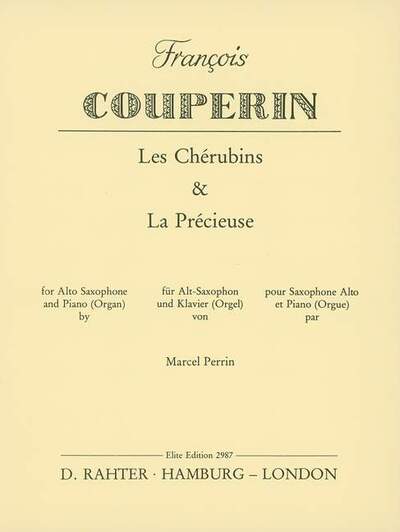 François

COUPERIN

Les Chérubins

&

La Précieuse

for Alto Saxophone and Piano (Organ) by

für Alt-Saxophon und Klavier (Orgel) von

pour Saxophone Alto et Piano (Orgue) par

Marcel Perrin

Elite Edition 2987

D. RAHTER · HAMBURG – LONDON